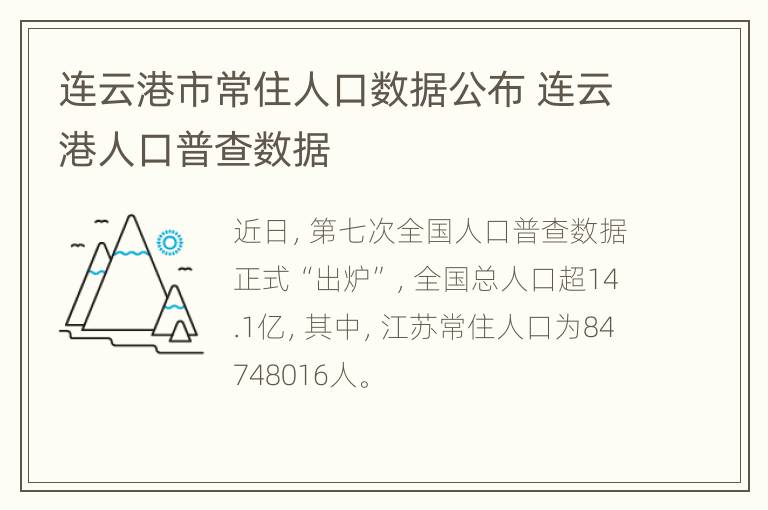 连云港市常住人口数据公布 连云港人口普查数据

近日, 第七次全国人口普查数据正式“出炉”, 全国总人口超14.1亿, 其中, 江苏常住人口为84748016人。